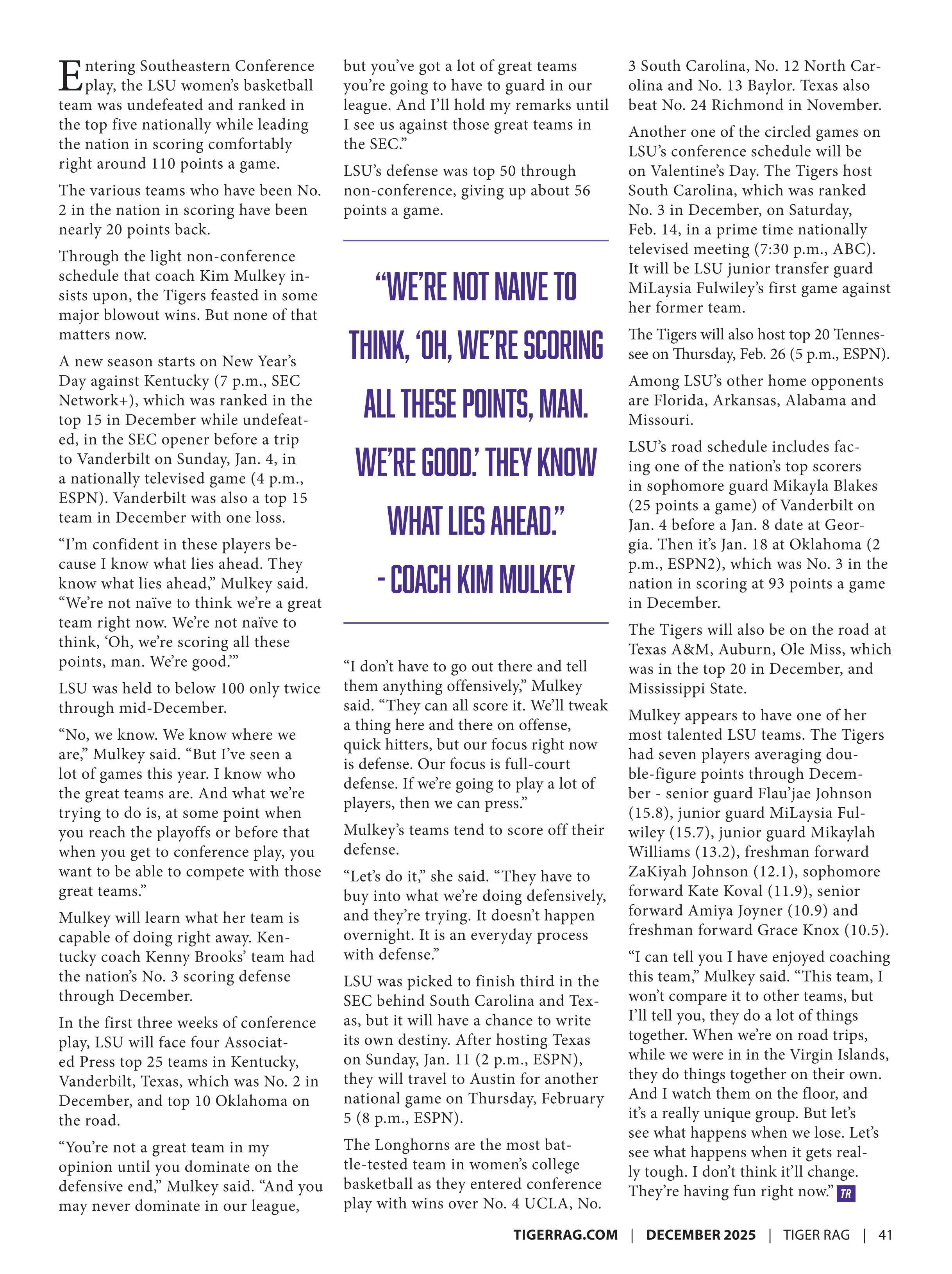 Entering Southeastern Conference play, the LSU women's basketball team was undefeated and ranked in the top five nationally while leading the nation in scoring comfortably right around 110 points a game.

The various teams who have been No. 2 in the nation in scoring have been nearly 20 points back.

Through the light non-conference schedule that coach Kim Mulkey insists upon, the Tigers feasted in some major blowout wins. But none of that matters now.

A new season starts on New Year's Day against Kentucky (7 p.m., SEC Network+), which was ranked in the top 15 in December while undefeated, in the SEC opener before a trip to Vanderbilt on Sunday, Jan. 4, in a nationally televised game (4 p.m., ESPN). Vanderbilt was also a top 15 team in December with one loss.

"I'm confident in these players because I know what lies ahead. They know what lies ahead," Mulkey said. "We're not naïve to think we're a great team right now. We're not naïve to think, 'Oh, we're scoring all these points, man. We're good.'"

LSU was held to below 100 only twice through mid-December.

"No, we know. We know where we are," Mulkey said. "But I've seen a lot of games this year. I know who the great teams are. And what we're trying to do is, at some point when you reach the playoffs or before that when you get to conference play, you want to be able to compete with those great teams."

Mulkey will learn what her team is capable of doing right away. Kentucky coach Kenny Brooks' team had the nation's No. 3 scoring defense through December.

In the first three weeks of conference play, LSU will face four Associated Press top 25 teams in Kentucky, Vanderbilt, Texas, which was No. 2 in December, and top 10 Oklahoma on the road.

"You're not a great team in my opinion until you dominate on the defensive end," Mulkey said. "And you may never dominate in our league, but you've got a lot of great teams you're going to have to guard in our league. And I'll hold my remarks until I see us against those great teams in the SEC."

LSU's defense was top 50 through non-conference, giving up about 56 points a game.

"WE'RE NOT NAIVE TO THINK, 'OH, WE'RE SCORING ALL THESE POINTS, MAN. WE'RE GOOD.' THEY KNOW WHAT LIES AHEAD."
- COACH KIM MULKEY

"I don't have to go out there and tell them anything offensively," Mulkey said. "They can all score it. We'll tweak a thing here and there on offense, quick hitters, but our focus right now is defense. Our focus is full-court defense. If we're going to play a lot of players, then we can press."

Mulkey's teams tend to score off their defense.

"Let's do it," she said. "They have to buy into what we're doing defensively, and they're trying. It doesn't happen overnight. It is an everyday process with defense."

LSU was picked to finish third in the SEC behind South Carolina and Texas, but it will have a chance to write its own destiny. After hosting Texas on Sunday, Jan. 11 (2 p.m., ESPN), they will travel to Austin for another national game on Thursday, February 5 (8 p.m., ESPN).

The Longhorns are the most battle-tested team in women's college basketball as they entered conference play with wins over No. 4 UCLA, No. 3 South Carolina, No. 12 North Carolina and No. 13 Baylor. Texas also beat No. 24 Richmond in November.

Another one of the circled games on LSU's conference schedule will be on Valentine's Day. The Tigers host South Carolina, which was ranked No. 3 in December, on Saturday, Feb. 14, in a prime time nationally televised meeting (7:30 p.m., ABC). It will be LSU junior transfer guard MiLaysia Fulwiley's first game against her former team.

The Tigers will also host top 20 Tennessee on Thursday, Feb. 26 (5 p.m., ESPN).

Among LSU's other home opponents are Florida, Arkansas, Alabama and Missouri.

LSU's road schedule includes facing one of the nation's top scorers in sophomore guard Mikayla Blakes (25 points a game) of Vanderbilt on Jan. 4 before a Jan. 8 date at Georgia. Then it's Jan. 18 at Oklahoma (2 p.m., ESPN2), which was No. 3 in the nation in scoring at 93 points a game in December.

The Tigers will also be on the road at Texas A&M, Auburn, Ole Miss, which was in the top 20 in December, and Mississippi State.

Mulkey appears to have one of her most talented LSU teams. The Tigers had seven players averaging double-figure points through December - senior guard Flau'jae Johnson (15.8), junior guard MiLaysia Fulwiley (15.7), junior guard Mikaylah Williams (13.2), freshman forward ZaKiyah Johnson (12.1), sophomore forward Kate Koval (11.9), senior forward Amiya Joyner (10.9) and freshman forward Grace Knox (10.5).

"I can tell you I have enjoyed coaching this team," Mulkey said. "This team, I won't compare it to other teams, but I'll tell you, they do a lot of things together. When we're on road trips, while we were in in the Virgin Islands, they do things together on their own. And I watch them on the floor, and it's a really unique group. But let's see what happens when we lose. Let's see what happens when it gets really tough. I don't think it'll change. They're having fun right now." TR

TIGERRAG.COM | DECEMBER 2025 | TIGER RAG | 41